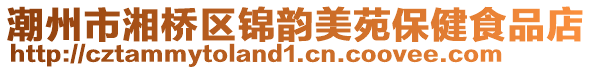 潮州市湘桥区锦韵美苑保健食品店
http://cztammytoland1.cn.coovee.com